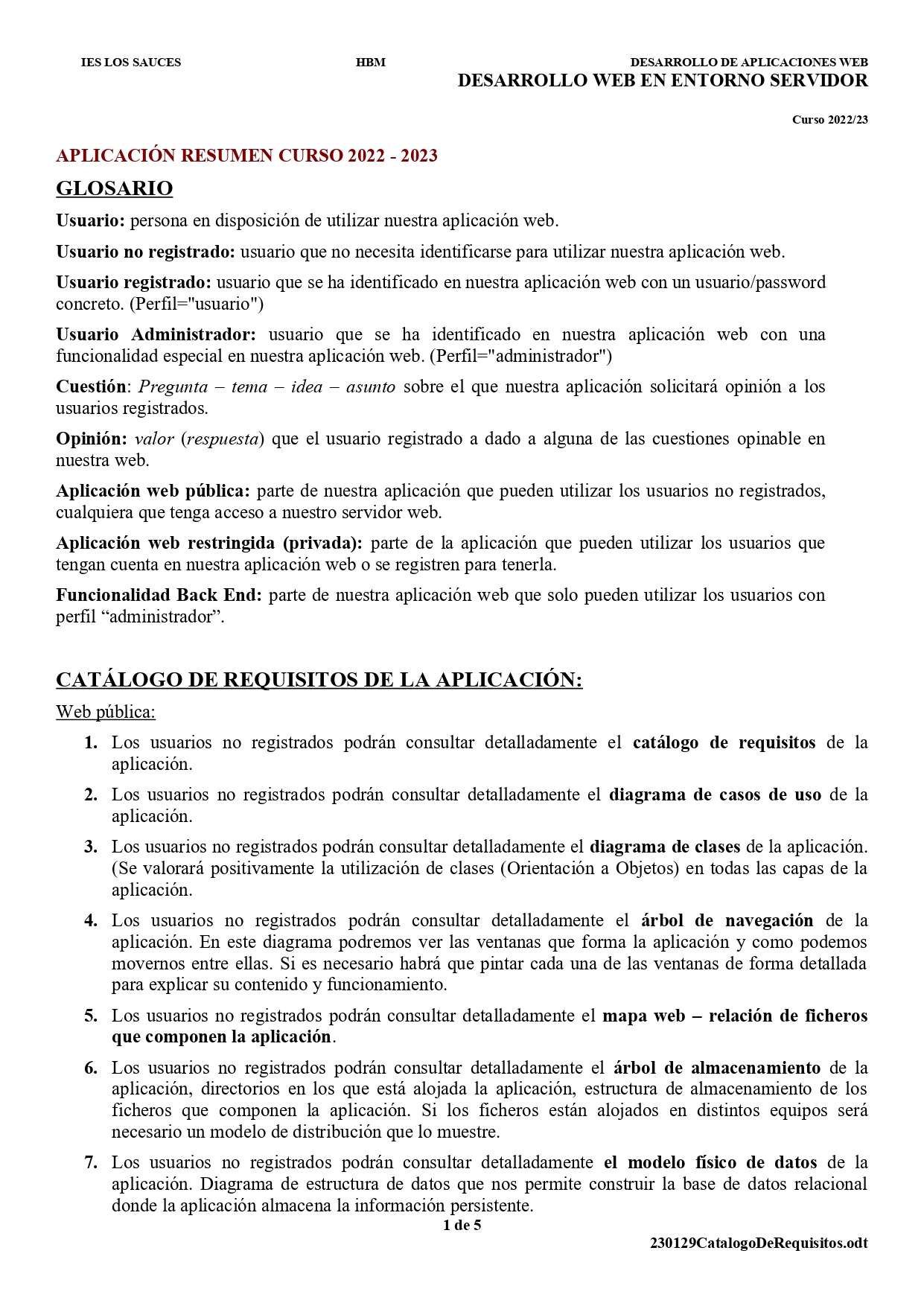 IES LOS SAUCES HBM DESARROLLO DE APLICACIONES WEB
DESARROLLO WEB EN ENTORNO SERVIDOR

Curso 2022/23

APLICACIÓN RESUMEN CURSO 2022 - 2023

GLOSARIO

Usuario: persona en disposición de utilizar nuestra aplicación web.

Usuario no registrado: usuario que no necesita identificarse para utilizar nuestra aplicación web.

Usuario registrado: usuario que se ha identificado en nuestra aplicación web con un usuario/password concreto. (Perfil="usuario")

Usuario Administrador: usuario que se ha identificado en nuestra aplicación web con una funcionalidad especial en nuestra aplicación web. (Perfil="administrador")

Cuestión: Pregunta – tema – idea – asunto sobre el que nuestra aplicación solicitará opinión a los usuarios registrados.

Opinión: valor (respuesta) que el usuario registrado a dado a alguna de las cuestiones opinable en nuestra web.

Aplicación web pública: parte de nuestra aplicación que pueden utilizar los usuarios no registrados, cualquiera que tenga acceso a nuestro servidor web.

Aplicación web restringida (privada): parte de la aplicación que pueden utilizar los usuarios que tengan cuenta en nuestra aplicación web o se registren para tenerla.

Funcionalidad Back End: parte de nuestra aplicación web que solo pueden utilizar los usuarios con perfil “administrador”.

CATÁLOGO DE REQUISITOS DE LA APLICACIÓN:

Web pública:

1. Los usuarios no registrados podrán consultar detalladamente el catálogo de requisitos de la aplicación.

2. Los usuarios no registrados podrán consultar detalladamente el diagrama de casos de uso de la aplicación.

3. Los usuarios no registrados podrán consultar detalladamente el diagrama de clases de la aplicación. (Se valorará positivamente la utilización de clases (Orientación a Objetos) en todas las capas de la aplicación.

4. Los usuarios no registrados podrán consultar detalladamente el árbol de navegación de la aplicación. En este diagrama podremos ver las ventanas que forma la aplicación y como podemos movernos entre ellas. Si es necesario habrá que pintar cada una de las ventanas de forma detallada para explicar su contenido y funcionamiento.

5. Los usuarios no registrados podrán consultar detalladamente el mapa web – relación de ficheros que componen la aplicación.

6. Los usuarios no registrados podrán consultar detalladamente el árbol de almacenamiento de la aplicación, directorios en los que está alojada la aplicación, estructura de almacenamiento de los ficheros que componen la aplicación. Si los ficheros están alojados en distintos equipos será necesario un modelo de distribución que lo muestre.

7. Los usuarios no registrados podrán consultar detalladamente el modelo físico de datos de la aplicación. Diagrama de estructura de datos que nos permite construir la base de datos relacional donde la aplicación almacena la información persistente.

1 de 5

230129CatalogoDeRequisitos.odt